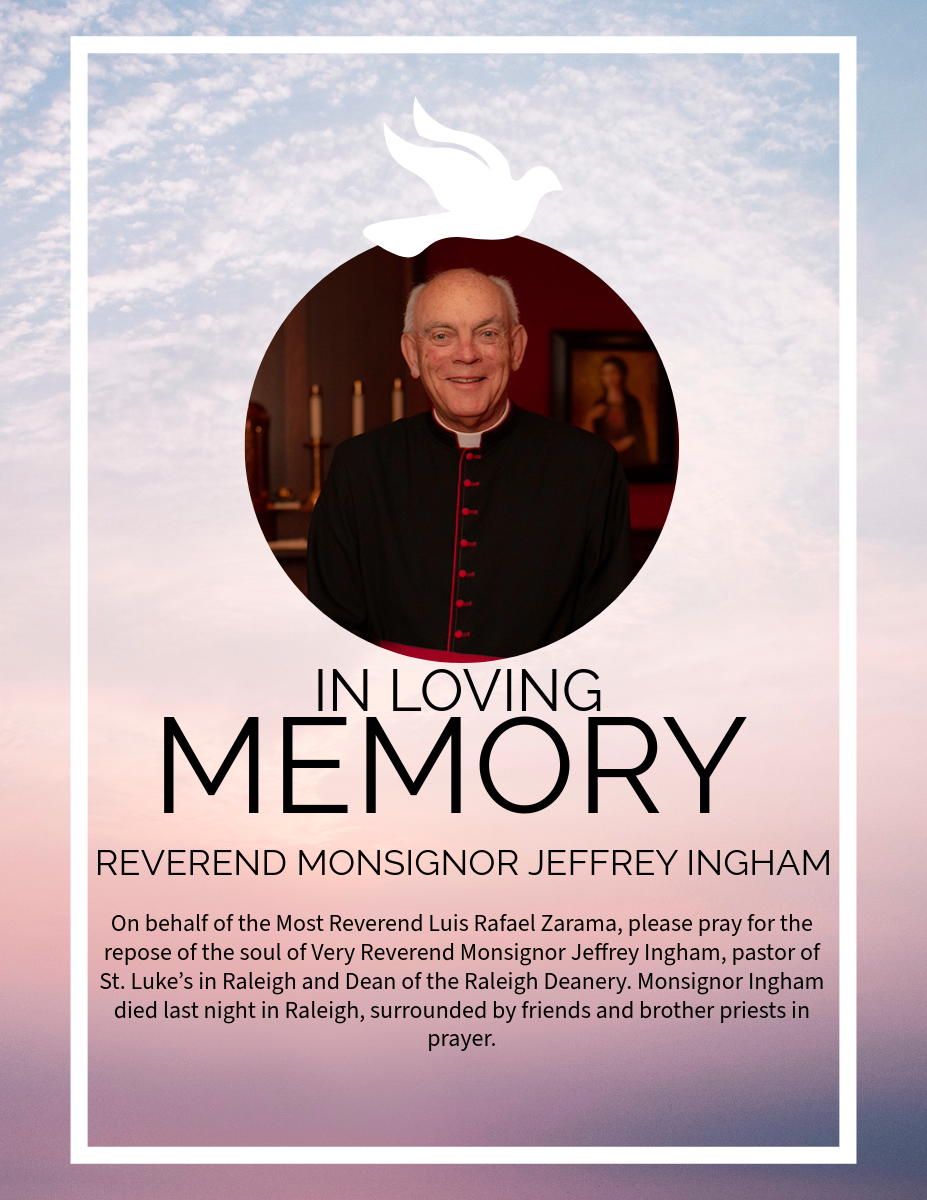 IN LOVING
MEMORY

REVEREND MONSIGNOR JEFFREY INGHAM

On behalf of the Most Reverend Luis Rafael Zarama, please pray for the repose of the soul of Very Reverend Monsignor Jeffrey Ingham, pastor of St. Luke's in Raleigh and Dean of the Raleigh Deanery. Monsignor Ingham died last night in Raleigh, surrounded by friends and brother priests in prayer.